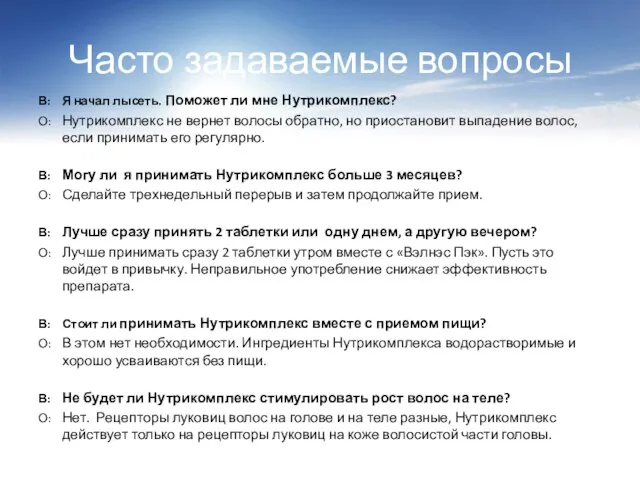 Часто задаваемые вопросы

В: Я начал лысеть. Поможет ли мне Нутрикомплекс?
О: Нутрикомплекс не вернет волосы обратно, но приостановит выпадение волос, если принимать его регулярно.

В: Могу ли я принимать Нутрикомплекс больше 3 месяцев?
О: Сделайте трехнедельный перерыв и затем продолжайте прием.

В: Лучше сразу принять 2 таблетки или одну днем, а другую вечером?
О: Лучше принимать сразу 2 таблетки утром вместе с «Вэлнэс Пэк». Пусть это войдет в привычку. Неправильное употребление снижает эффективность препарата.

В: Стоит ли принимать Нутрикомплекс вместе с приемом пищи?
О: В этом нет необходимости. Ингредиенты Нутрикомплекса водорастворимые и хорошо усваиваются без пищи.

В: Не будет ли Нутрикомплекс стимулировать рост волос на теле?
О: Нет. Рецепторы луковиц волос на голове и на теле разные, Нутрикомплекс действует только на рецепторы луковиц на коже волосистой части головы.